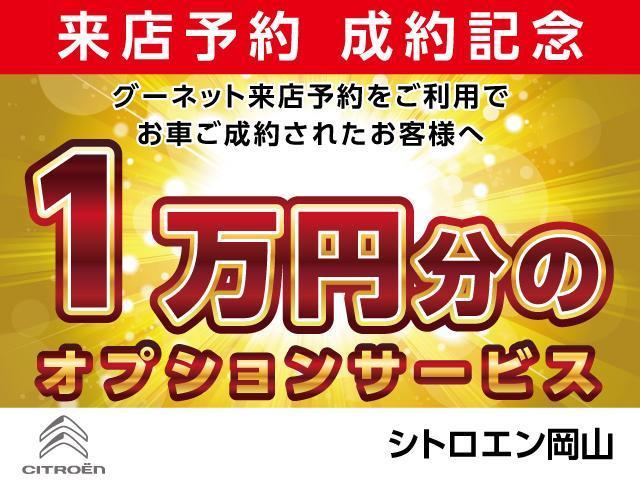 来店予約 成約記念

グーネット来店予約をご利用で
お車ご成約されたお客様へ

1万円分の
オプションサービス

CITROËN

シトロエン岡山